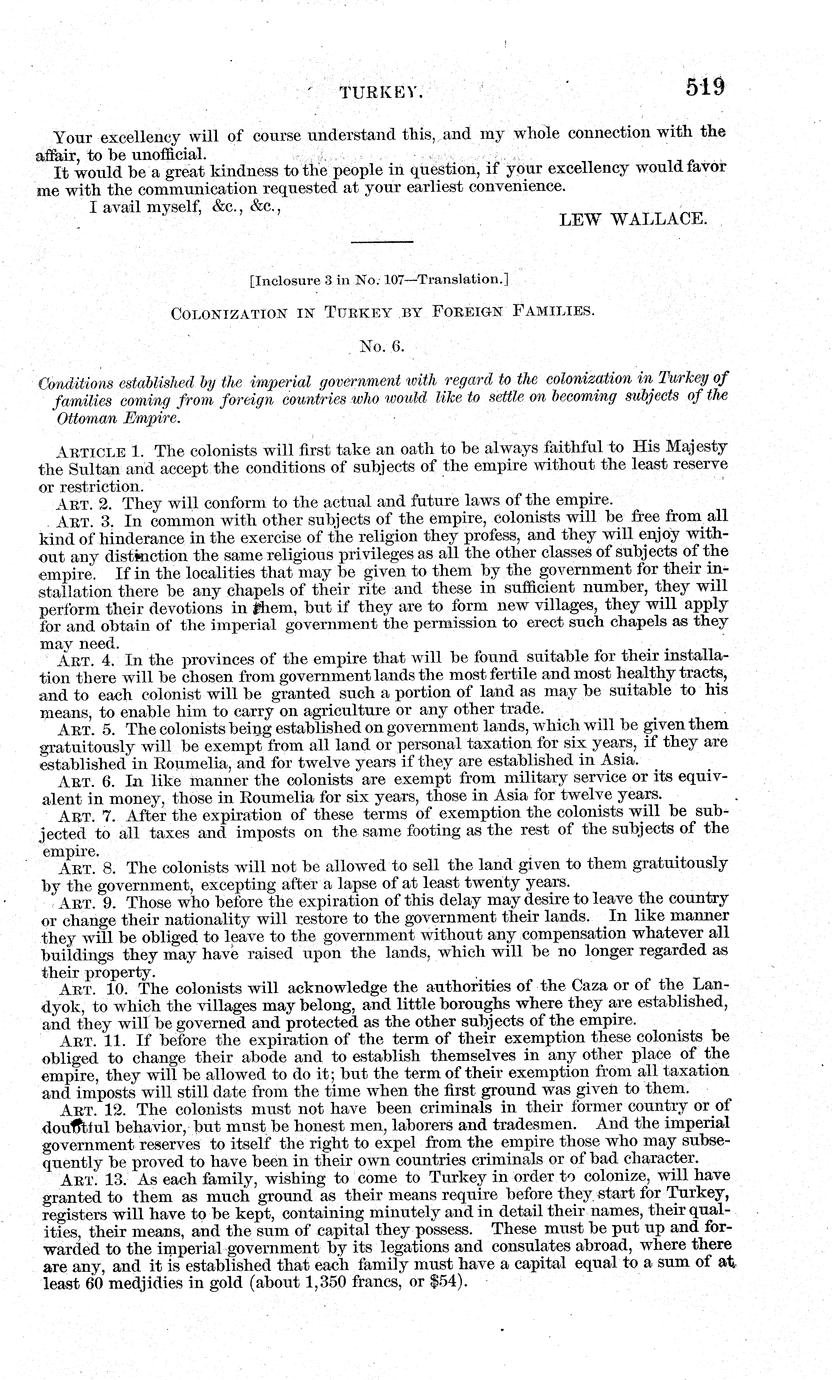 TURKEY. 519

Your excellency will of course understand this, and my whole connection with the affair, to be unofficial.

It would be a great kindness to the people in question, if your excellency would favor me with the communication requested at your earliest convenience.

I avail myself, &c., &c.,

LEW WALLACE.

[Inclosure 3 in No. 107—Translation.]

COLONIZATION IN TURKEY BY FOREIGN FAMILIES.

No. 6.

Conditions established by the imperial government with regard to the colonization in Turkey of families coming from foreign countries who would like to settle on becoming subjects of the Ottoman Empire.

ARTICLE 1. The colonists will first take an oath to be always faithful to His Majesty the Sultan and accept the conditions of subjects of the empire without the least reserve or restriction.

ART. 2. They will conform to the actual and future laws of the empire.

ART. 3. In common with other subjects of the empire, colonists will be free from all kind of hinderance in the exercise of the religion they profess, and they will enjoy without any distinction the same religious privileges as all the other classes of subjects of the empire. If in the localities that may be given to them by the government for their installation there be any chapels of their rite and these in sufficient number, they will perform their devotions in them, but if they are to form new villages, they will apply for and obtain of the imperial government the permission to erect such chapels as they may need.

ART. 4. In the provinces of the empire that will be found suitable for their installation there will be chosen from government lands the most fertile and most healthy tracts, and to each colonist will be granted such a portion of land as may be suitable to his means, to enable him to carry on agriculture or any other trade.

ART. 5. The colonists being established on government lands, which will be given them gratuitously will be exempt from all land or personal taxation for six years, if they are established in Roumelia, and for twelve years if they are established in Asia.

ART. 6. In like manner the colonists are exempt from military service or its equivalent in money, those in Roumelia for six years, those in Asia for twelve years.

ART. 7. After the expiration of these terms of exemption the colonists will be subjected to all taxes and imposts on the same footing as the rest of the subjects of the empire.

ART. 8. The colonists will not be allowed to sell the land given to them gratuitously by the government, excepting after a lapse of at least twenty years.

ART. 9. Those who before the expiration of this delay may desire to leave the country or change their nationality will restore to the government their lands. In like manner they will be obliged to leave to the government without any compensation whatever all buildings they may have raised upon the lands, which will be no longer regarded as their property.

ART. 10. The colonists will acknowledge the authorities of the Caza or of the Landyok, to which the villages may belong, and little boroughs where they are established, and they will be governed and protected as the other subjects of the empire.

ART. 11. If before the expiration of the term of their exemption these colonists be obliged to change their abode and to establish themselves in any other place of the empire, they will be allowed to do it; but the term of their exemption from all taxation and imposts will still date from the time when the first ground was given to them.

ART. 12. The colonists must not have been criminals in their former country or of doubtful behavior, but must be honest men, laborers and tradesmen. And the imperial government reserves to itself the right to expel from the empire those who may subsequently be proved to have been in their own countries criminals or of bad character.

ART. 13. As each family, wishing to come to Turkey in order to colonize, will have granted to them as much ground as their means require before they start for Turkey, registers will have to be kept, containing minutely and in detail their names, their qualities, their means, and the sum of capital they possess. These must be put up and forwarded to the imperial government by its legations and consulates abroad, where there are any, and it is established that each family must have a capital equal to a sum of at least 60 medjidies in gold (about 1,350 francs, or $54).